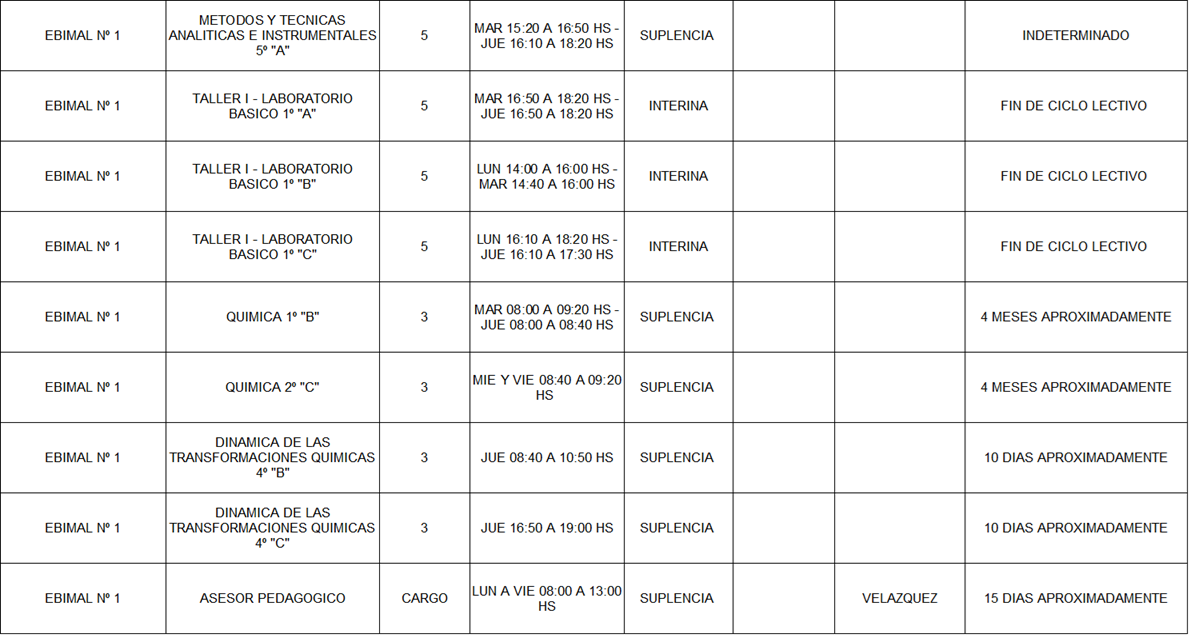 | EBIMAL Nº 1 | METODOS Y TECNICAS ANALITICAS E INSTRUMENTALES 5º "A" | 5 | MAR 15:20 A 16:50 HS - JUE 16:10 A 18:20 HS | SUPLENCIA | | | INDETERMINADO |
|---|---|---|---|---|---|---|---|
| EBIMAL Nº 1 | TALLER I - LABORATORIO BASICO 1º "A" | 5 | MAR 16:50 A 18:20 HS - JUE 16:50 A 18:20 HS | INTERINA | | | FIN DE CICLO LECTIVO |
| EBIMAL Nº 1 | TALLER I - LABORATORIO BASICO 1º "B" | 5 | LUN 14:00 A 16:00 HS - MAR 14:40 A 16:00 HS | INTERINA | | | FIN DE CICLO LECTIVO |
| EBIMAL Nº 1 | TALLER I - LABORATORIO BASICO 1º "C" | 5 | LUN 16:10 A 18:20 HS - JUE 16:10 A 17:30 HS | INTERINA | | | FIN DE CICLO LECTIVO |
| EBIMAL Nº 1 | QUIMICA 1º "B" | 3 | MAR 08:00 A 09:20 HS - JUE 08:00 A 08:40 HS | SUPLENCIA | | | 4 MESES APROXIMADAMENTE |
| EBIMAL Nº 1 | QUIMICA 2º "C" | 3 | MIE Y VIE 08:40 A 09:20 HS | SUPLENCIA | | | 4 MESES APROXIMADAMENTE |
| EBIMAL Nº 1 | DINAMICA DE LAS TRANSFORMACIONES QUIMICAS 4º "B" | 3 | JUE 08:40 A 10:50 HS | SUPLENCIA | | | 10 DIAS APROXIMADAMENTE |
| EBIMAL Nº 1 | DINAMICA DE LAS TRANSFORMACIONES QUIMICAS 4º "C" | 3 | JUE 16:50 A 19:00 HS | SUPLENCIA | | | 10 DIAS APROXIMADAMENTE |
| EBIMAL Nº 1 | ASESOR PEDAGOGICO | CARGO | LUN A VIE 08:00 A 13:00 HS | SUPLENCIA | | VELAZQUEZ | 15 DIAS APROXIMADAMENTE |